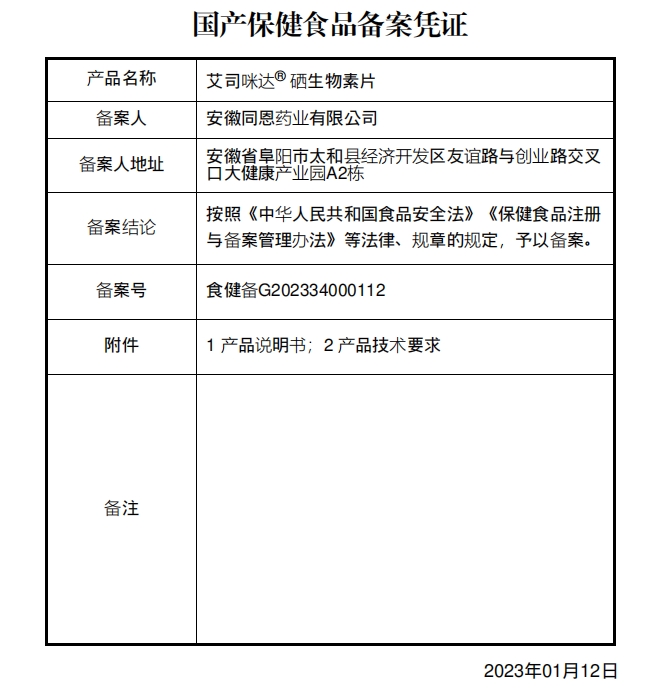 国产保健食品备案凭证

| 产品名称 | 艾司咪达® 硒生物素片 |
|---|---|
| 备案人 | 安徽同恩药业有限公司 |
| 备案人地址 | 安徽省阜阳市太和县经济开发区友谊路与创业路交叉口大健康产业园A2栋 |
| 备案结论 | 按照《中华人民共和国食品安全法》《保健食品注册与备案管理办法》等法律、规章的规定，予以备案。 |
| 备案号 | 食健备G202334000112 |
| 附件 | 1 产品说明书；2 产品技术要求 |
| 备注 | |

2023年01月12日